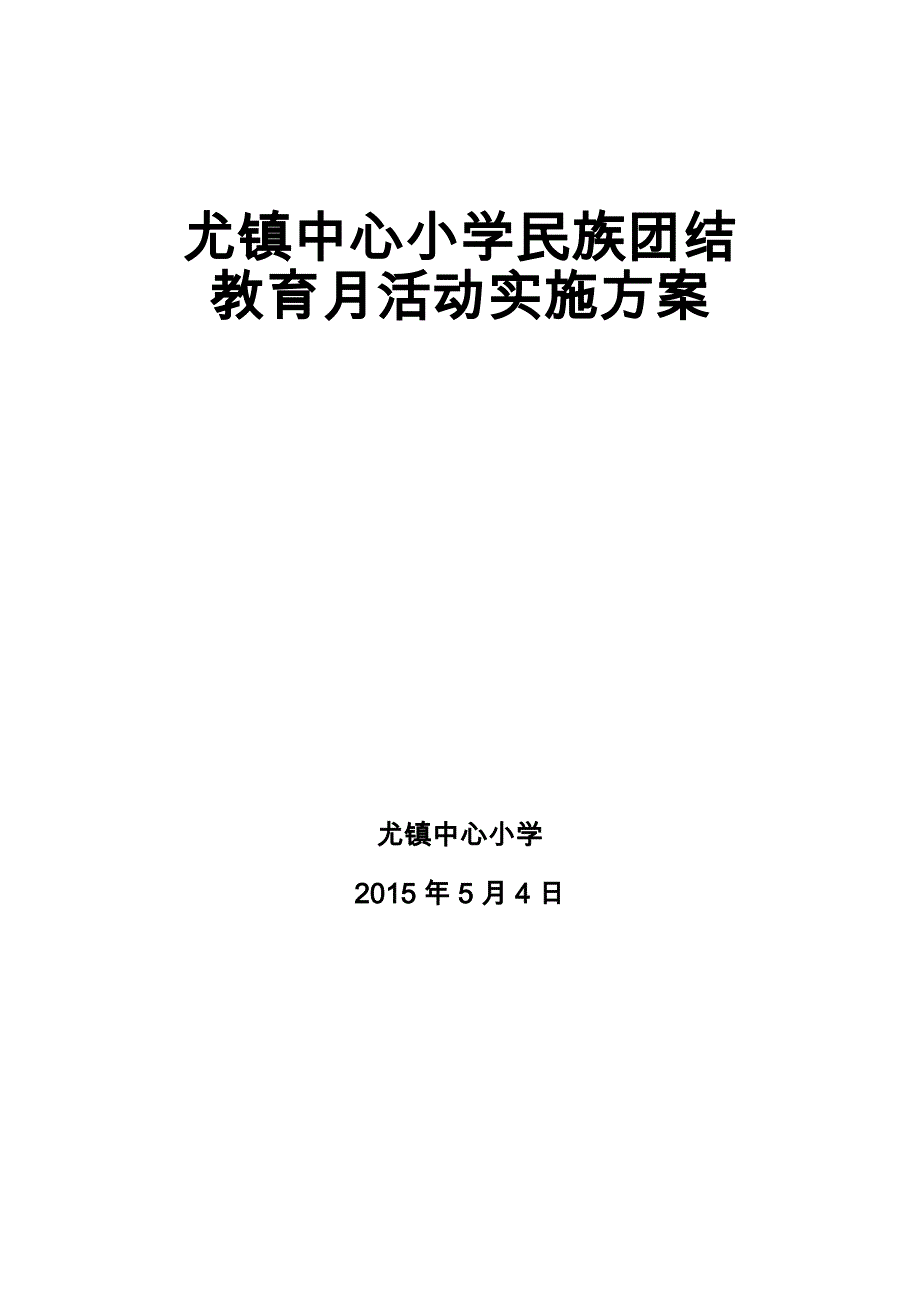 尤镇中心小学民族团结教育月活动实施方案

尤镇中心小学

2015 年 5 月 4 日